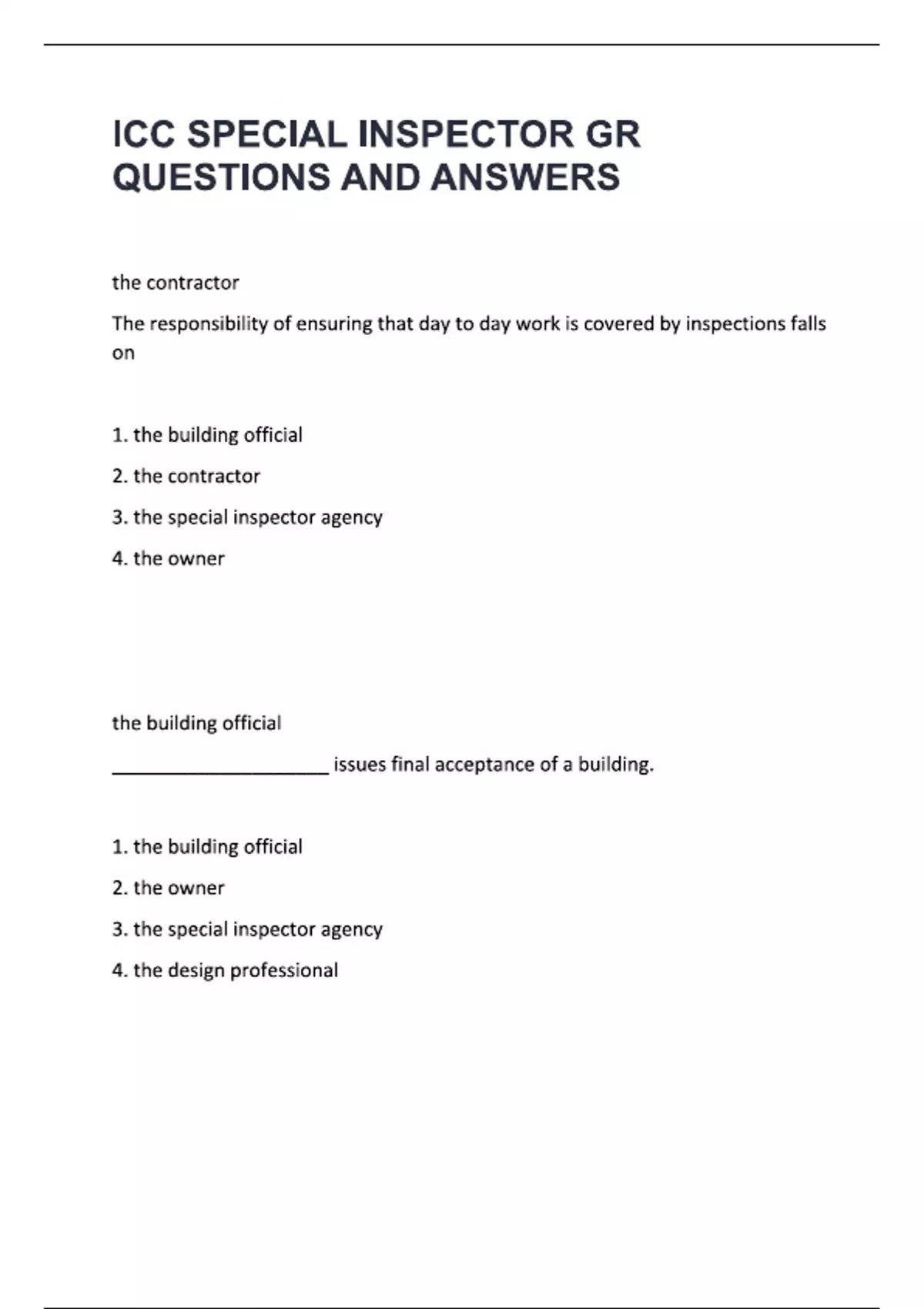 ICC SPECIAL INSPECTOR GR QUESTIONS AND ANSWERS

the contractor

The responsibility of ensuring that day to day work is covered by inspections falls on

1. the building official

2. the contractor

3. the special inspector agency

4. the owner

the building official

____________________ issues final acceptance of a building.

1. the building official

2. the owner

3. the special inspector agency

4. the design professional